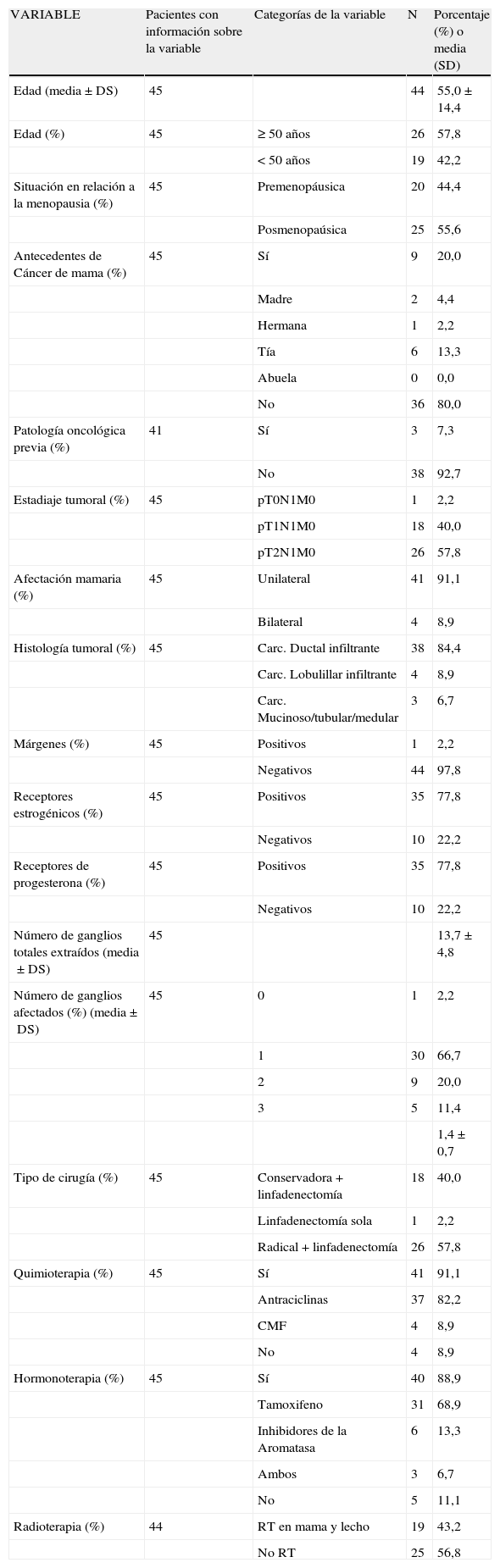 | VARIABLE | Pacientes con información sobre la variable | Categorías de la variable | N | Porcentaje (%) o media (SD) |
|---|---|---|---|---|
| Edad (media ± DS) | 45 | | 44 | 55,0 ± 14,4 |
| Edad (%) | 45 | ≥ 50 años | 26 | 57,8 |
| | | < 50 años | 19 | 42,2 |
| Situación en relación a la menopausia (%) | 45 | Premenopáusica | 20 | 44,4 |
| | | Posmenopaúsica | 25 | 55,6 |
| Antecedentes de Cáncer de mama (%) | 45 | Sí | 9 | 20,0 |
| | | Madre | 2 | 4,4 |
| | | Hermana | 1 | 2,2 |
| | | Tía | 6 | 13,3 |
| | | Abuela | 0 | 0,0 |
| | | No | 36 | 80,0 |
| Patología oncológica previa (%) | 41 | Sí | 3 | 7,3 |
| | | No | 38 | 92,7 |
| Estadiaje tumoral (%) | 45 | pT0N1M0 | 1 | 2,2 |
| | | pT1N1M0 | 18 | 40,0 |
| | | pT2N1M0 | 26 | 57,8 |
| Afectación mamaria (%) | 45 | Unilateral | 41 | 91,1 |
| | | Bilateral | 4 | 8,9 |
| Histología tumoral (%) | 45 | Carc. Ductal infiltrante | 38 | 84,4 |
| | | Carc. Lobulillar infiltrante | 4 | 8,9 |
| | | Carc. Mucinoso/tubular/medular | 3 | 6,7 |
| Márgenes (%) | 45 | Positivos | 1 | 2,2 |
| | | Negativos | 44 | 97,8 |
| Receptores estrogénicos (%) | 45 | Positivos | 35 | 77,8 |
| | | Negativos | 10 | 22,2 |
| Receptores de progesterona (%) | 45 | Positivos | 35 | 77,8 |
| | | Negativos | 10 | 22,2 |
| Número de ganglios totales extraídos (media ± DS) | 45 | | | 13,7 ± 4,8 |
| Número de ganglios afectados (%) (media ± DS) | 45 | 0 | 1 | 2,2 |
| | | 1 | 30 | 66,7 |
| | | 2 | 9 | 20,0 |
| | | 3 | 5 | 11,4 |
| | | | | 1,4 ± 0,7 |
| Tipo de cirugía (%) | 45 | Conservadora + linfadenectomía | 18 | 40,0 |
| | | Linfadenectomía sola | 1 | 2,2 |
| | | Radical + linfadenectomía | 26 | 57,8 |
| Quimioterapia (%) | 45 | Sí | 41 | 91,1 |
| | | Antraciclinas | 37 | 82,2 |
| | | CMF | 4 | 8,9 |
| | | No | 4 | 8,9 |
| Hormonoterapia (%) | 45 | Sí | 40 | 88,9 |
| | | Tamoxifeno | 31 | 68,9 |
| | | Inhibidores de la Aromatasa | 6 | 13,3 |
| | | Ambos | 3 | 6,7 |
| | | No | 5 | 11,1 |
| Radioterapia (%) | 44 | RT en mama y lecho | 19 | 43,2 |
| | | No RT | 25 | 56,8 |